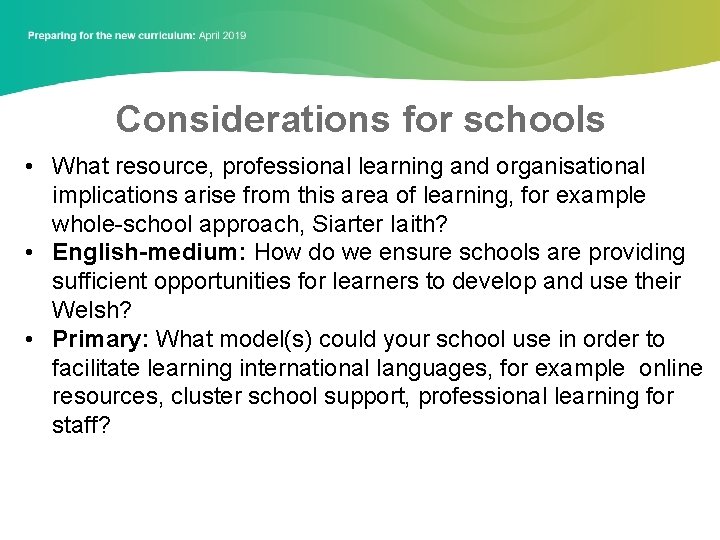 Preparing for the new curriculum: April 2019

Considerations for schools

• What resource, professional learning and organisational implications arise from this area of learning, for example whole-school approach, Siarter Iaith?
• English-medium: How do we ensure schools are providing sufficient opportunities for learners to develop and use their Welsh?
• Primary: What model(s) could your school use in order to facilitate learning international languages, for example online resources, cluster school support, professional learning for staff?